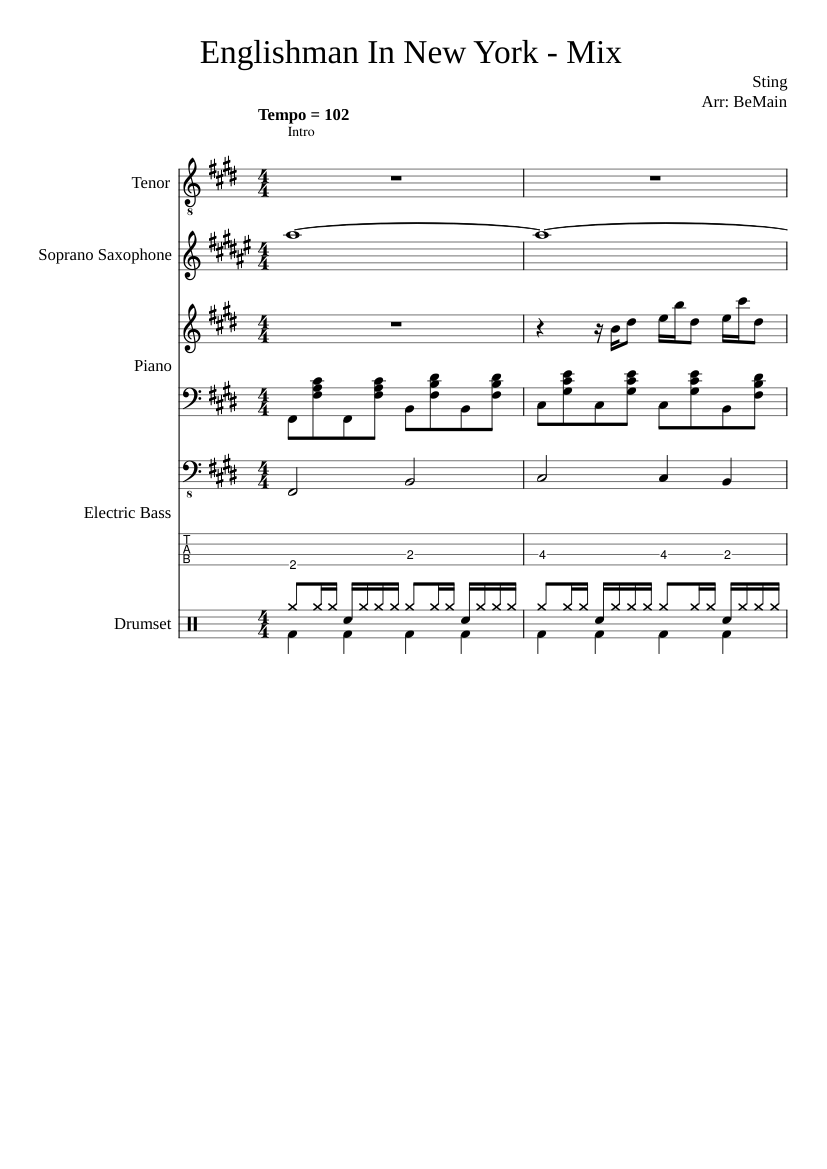 Englishman In New York - Mix

Sting
Arr: BeMain

Tempo = 102
Intro

Tenor

Soprano Saxophone

Piano

Electric Bass

T
A
B

2
2
4
4
2

Drumset